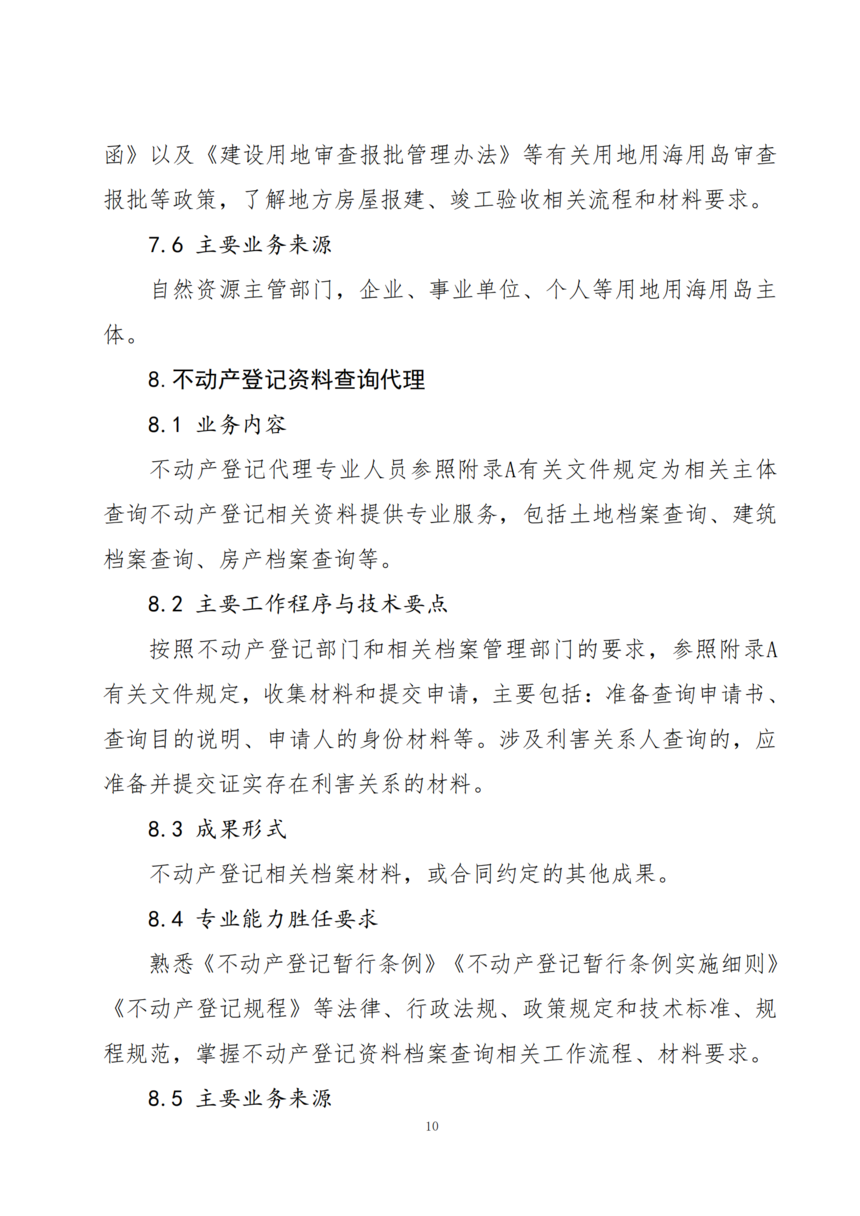 函》以及《建设用地审查报批管理办法》等有关用地用海用岛审查报批等政策，了解地方房屋报建、竣工验收相关流程和材料要求。

7.6 主要业务来源

自然资源主管部门，企业、事业单位、个人等用地用海用岛主体。

8.不动产登记资料查询代理

8.1 业务内容

不动产登记代理专业人员参照附录A有关文件规定为相关主体查询不动产登记相关资料提供专业服务，包括土地档案查询、建筑档案查询、房产档案查询等。

8.2 主要工作程序与技术要点

按照不动产登记部门和相关档案管理部门的要求，参照附录A有关文件规定，收集材料和提交申请，主要包括：准备查询申请书、查询目的说明、申请人的身份材料等。涉及利害关系人查询的，应准备并提交证实存在利害关系的材料。

8.3 成果形式

不动产登记相关档案材料，或合同约定的其他成果。

8.4 专业能力胜任要求

熟悉《不动产登记暂行条例》《不动产登记暂行条例实施细则》《不动产登记规程》等法律、行政法规、政策规定和技术标准、规程规范，掌握不动产登记资料档案查询相关工作流程、材料要求。

8.5 主要业务来源

10